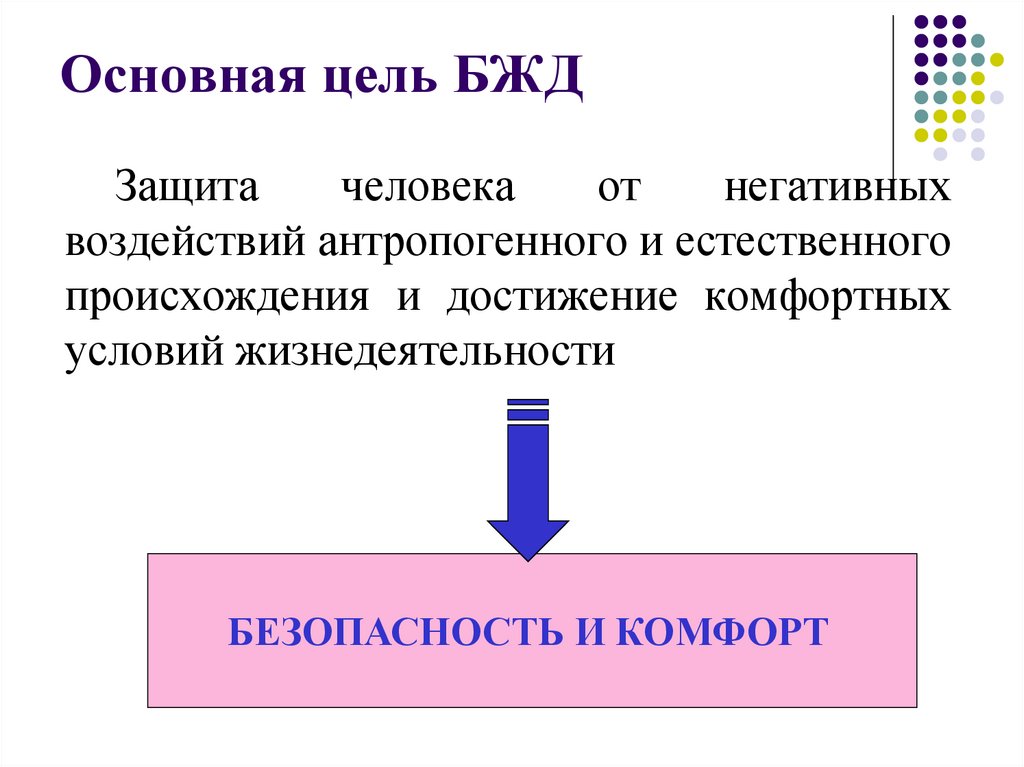 Основная цель БЖД

Защита человека от негативных воздействий антропогенного и естественного происхождения и достижение комфортных условий жизнедеятельности

БЕЗОПАСНОСТЬ И КОМФОРТ